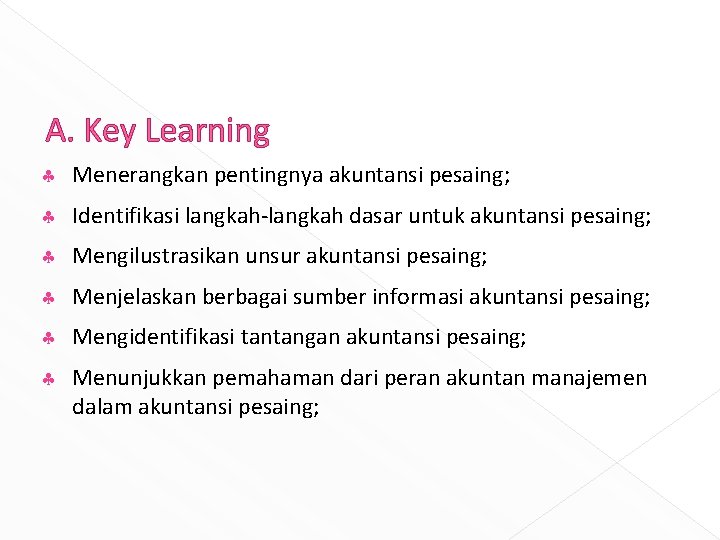 A. Key Learning

♣ Menerangkan pentingnya akuntansi pesaing;

♣ Identifikasi langkah-langkah dasar untuk akuntansi pesaing;

♣ Mengilustrasikan unsur akuntansi pesaing;

♣ Menjelaskan berbagai sumber informasi akuntansi pesaing;

♣ Mengidentifikasi tantangan akuntansi pesaing;

♣ Menunjukkan pemahaman dari peran akuntan manajemen dalam akuntansi pesaing;